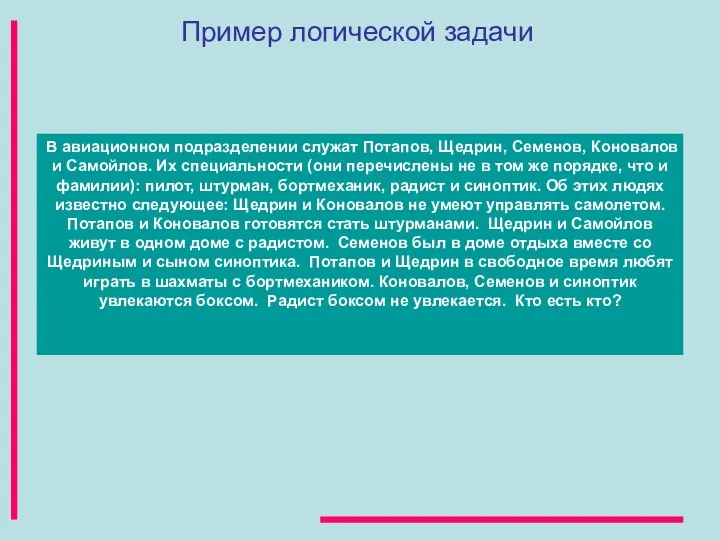 Пример логической задачи

В авиационном подразделении служат Потапов, Щедрин, Семенов, Коновалов и Самойлов. Их специальности (они перечислены не в том же порядке, что и фамилии): пилот, штурман, бортмеханик, радист и синоптик. Об этих людях известно следующее: Щедрин и Коновалов не умеют управлять самолетом. Потапов и Коновалов готовятся стать штурманами. Щедрин и Самойлов живут в одном доме с радистом. Семенов был в доме отдыха вместе со Щедриным и сыном синоптика. Потапов и Щедрин в свободное время любят играть в шахматы с бортмехаником. Коновалов, Семенов и синоптик увлекаются боксом. Радист боксом не увлекается. Кто есть кто?